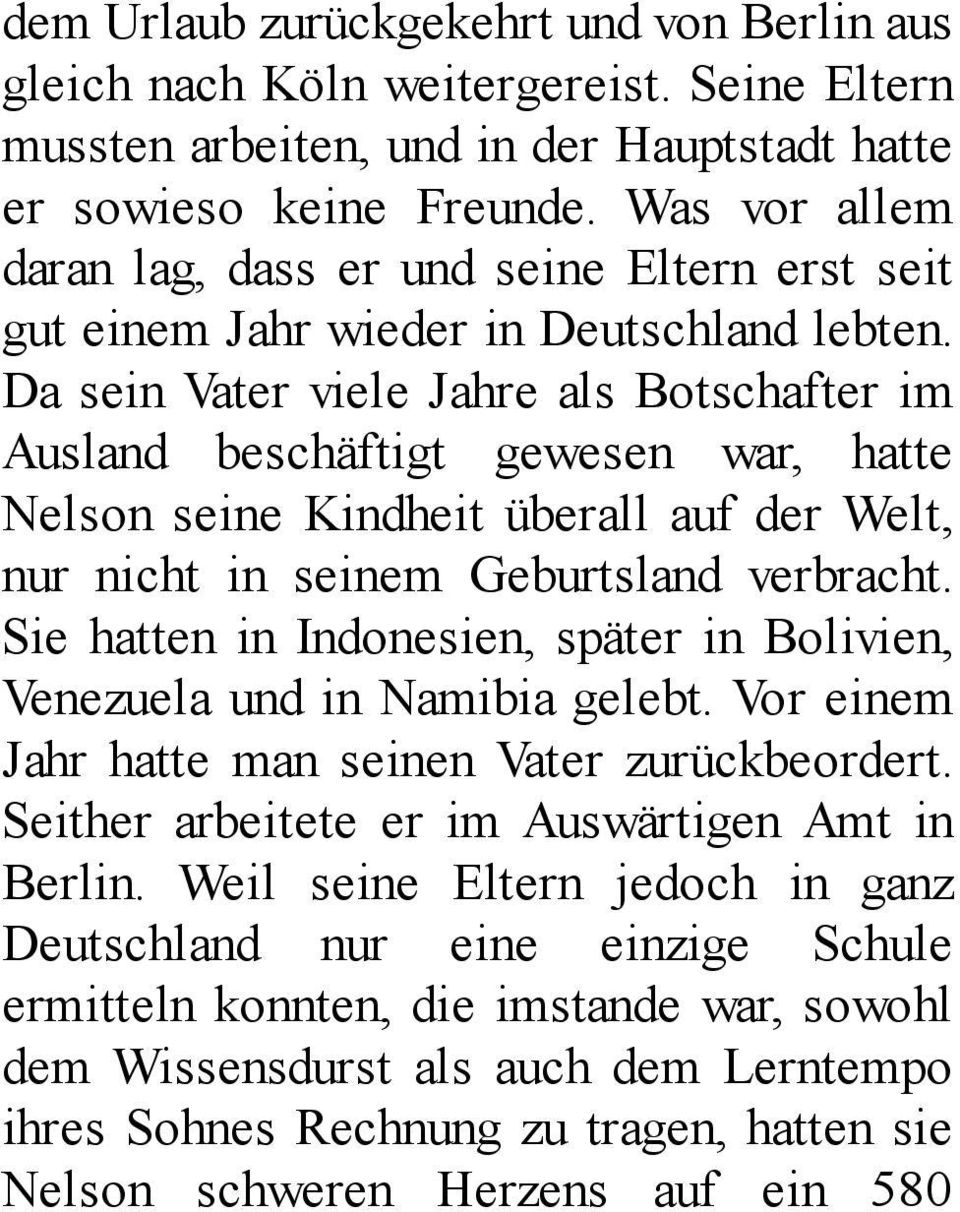 dem Urlaub zurückgekehrt und von Berlin aus gleich nach Köln weitergereist. Seine Eltern mussten arbeiten, und in der Hauptstadt hatte er sowieso keine Freunde. Was vor allem daran lag, dass er und seine Eltern erst seit gut einem Jahr wieder in Deutschland lebten. Da sein Vater viele Jahre als Botschafter im Ausland beschäftigt gewesen war, hatte Nelson seine Kindheit überall auf der Welt, nur nicht in seinem Geburtsland verbracht. Sie hatten in Indonesien, später in Bolivien, Venezuela und in Namibia gelebt. Vor einem Jahr hatte man seinen Vater zurückbeordert. Seither arbeitete er im Auswärtigen Amt in Berlin. Weil seine Eltern jedoch in ganz Deutschland nur eine einzige Schule ermitteln konnten, die imstande war, sowohl dem Wissensdurst als auch dem Lerntempo ihres Sohnes Rechnung zu tragen, hatten sie Nelson schweren Herzens auf ein 580